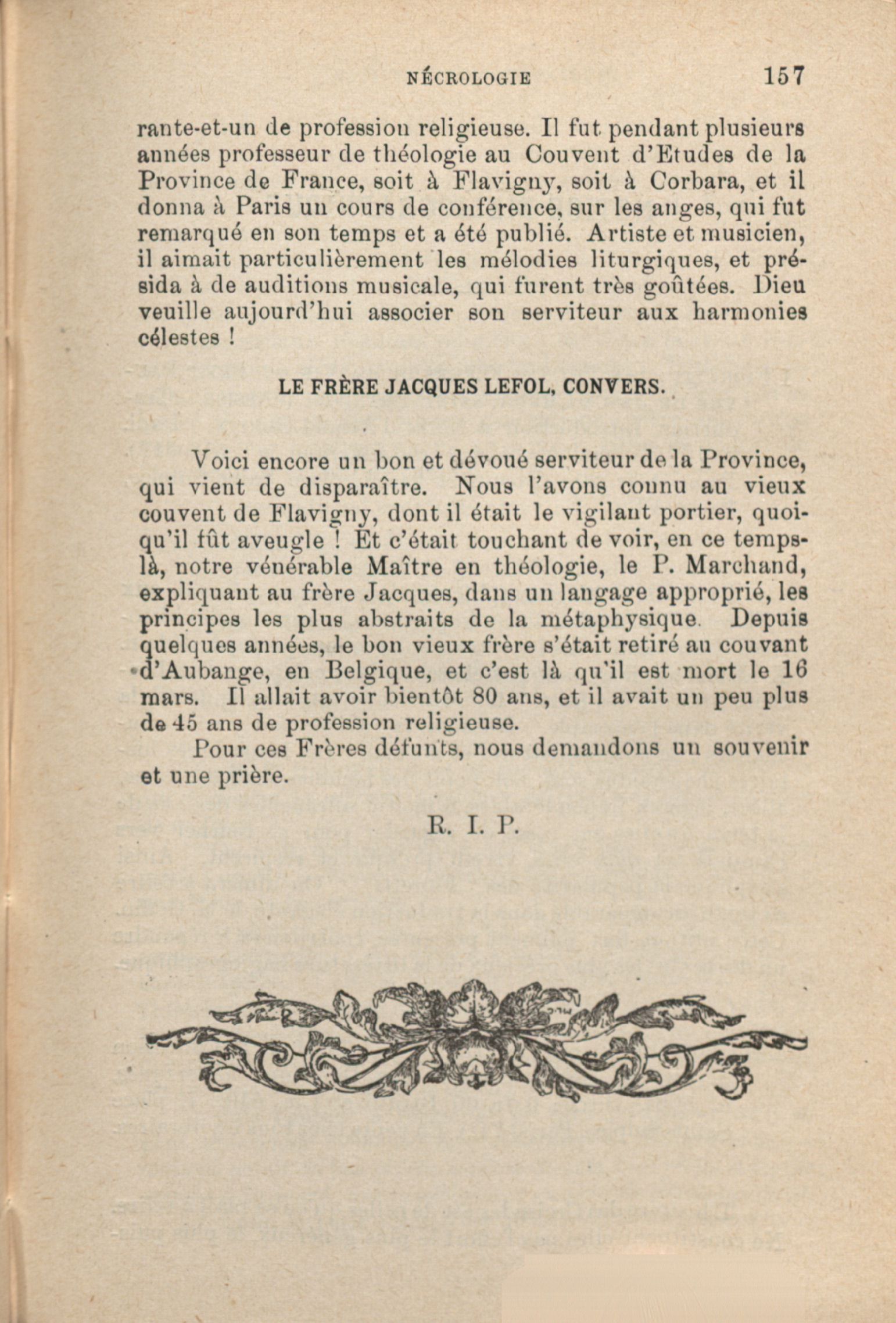 NÉCROLOGIE 157

rante-et-un de profession religieuse. Il fut pendant plusieurs années professeur de théologie au Couvent d'Etudes de la Province de France, soit à Flavigny, soit à Corbara, et il donna à Paris un cours de conférence, sur les anges, qui fut remarqué en son temps et a été publié. Artiste et musicien, il aimait particulièrement les mélodies liturgiques, et présida à de auditions musicale, qui furent très goûtées. Dieu veuille aujourd'hui associer son serviteur aux harmonies célestes !

LE FRÈRE JACQUES LEFOL, CONVERS.

Voici encore un bon et dévoué serviteur de la Province, qui vient de disparaître. Nous l'avons connu au vieux couvent de Flavigny, dont il était le vigilant portier, quoiqu'il fût aveugle ! Et c'était touchant de voir, en ce temps-là, notre vénérable Maître en théologie, le P. Marchand, expliquant au frère Jacques, dans un langage approprié, les principes les plus abstraits de la métaphysique. Depuis quelques années, le bon vieux frère s'était retiré au couvant d'Aubange, en Belgique, et c'est là qu'il est mort le 16 mars. Il allait avoir bientôt 80 ans, et il avait un peu plus de 45 ans de profession religieuse.

Pour ces Frères défunts, nous demandons un souvenir et une prière.

R. I. P.